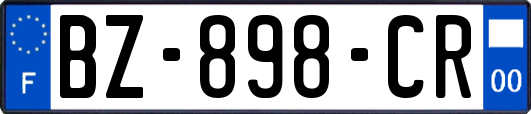 F
BZ-898-CR
00